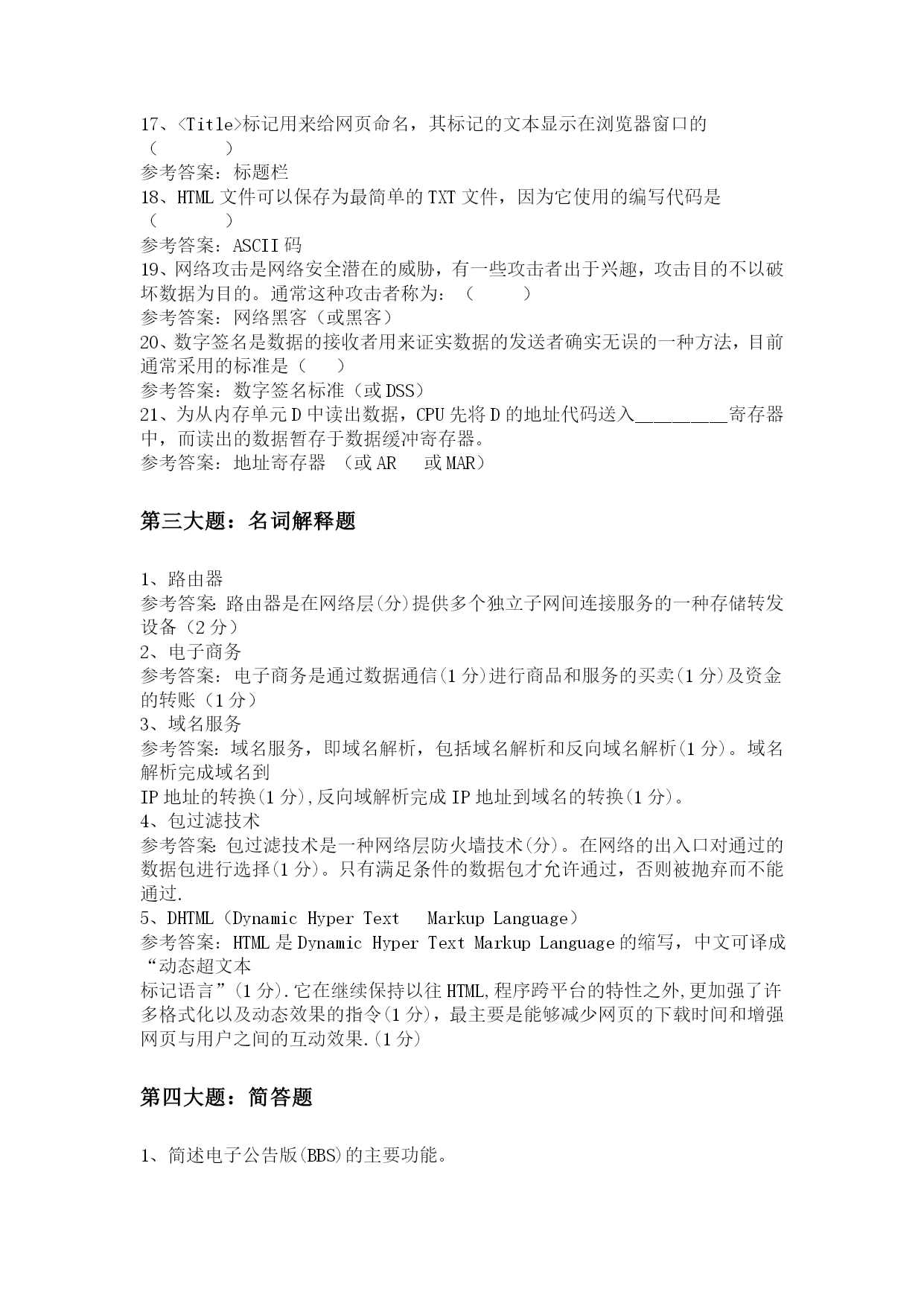 17、<Title>标记用来给网页命名，其标记的文本显示在浏览器窗口的（ ）
参考答案：标题栏
18、HTML 文件可以保存为最简单的 TXT 文件，因为它使用的编写代码是（ ）
参考答案：ASCII 码
19、网络攻击是网络安全潜在的威胁，有一些攻击者出于兴趣，攻击目的不以破坏数据为目的。通常这种攻击者称为：（ ）
参考答案：网络黑客（或黑客）
20、数字签名是数据的接收者用来证实数据的发送者确实无误的一种方法，目前通常采用的标准是（ ）
参考答案：数字签名标准（或 DSS）
21、为从内存单元 D 中读出数据，CPU 先将 D 的地址代码送入__________寄存器中，而读出的数据暂存于数据缓冲寄存器。
参考答案：地址寄存器 （或 AR 或 MAR）

第三大题：名词解释题

1、路由器
参考答案: 路由器是在网络层(分)提供多个独立子网间连接服务的一种存储转发设备（2 分）
2、电子商务
参考答案：电子商务是通过数据通信(1 分)进行商品和服务的买卖(1 分)及资金的转账（1 分）
3、域名服务
参考答案：域名服务，即域名解析，包括域名解析和反向域名解析(1 分)。域名解析完成域名到
IP 地址的转换(1 分),反向域解析完成 IP 地址到域名的转换(1 分)。
4、包过滤技术
参考答案: 包过滤技术是一种网络层防火墙技术(分)。在网络的出入口对通过的数据包进行选择(1 分)。只有满足条件的数据包才允许通过，否则被抛弃而不能通过.
5、DHTML（Dynamic Hyper Text Markup Language）
参考答案：HTML 是 Dynamic Hyper Text Markup Language 的缩写，中文可译成“动态超文本
标记语言”(1 分).它在继续保持以往 HTML,程序跨平台的特性之外,更加强了许多格式化以及动态效果的指令(1 分)，最主要是能够减少网页的下载时间和增强网页与用户之间的互动效果.(1 分)

第四大题：简答题

1、简述电子公告版(BBS)的主要功能。